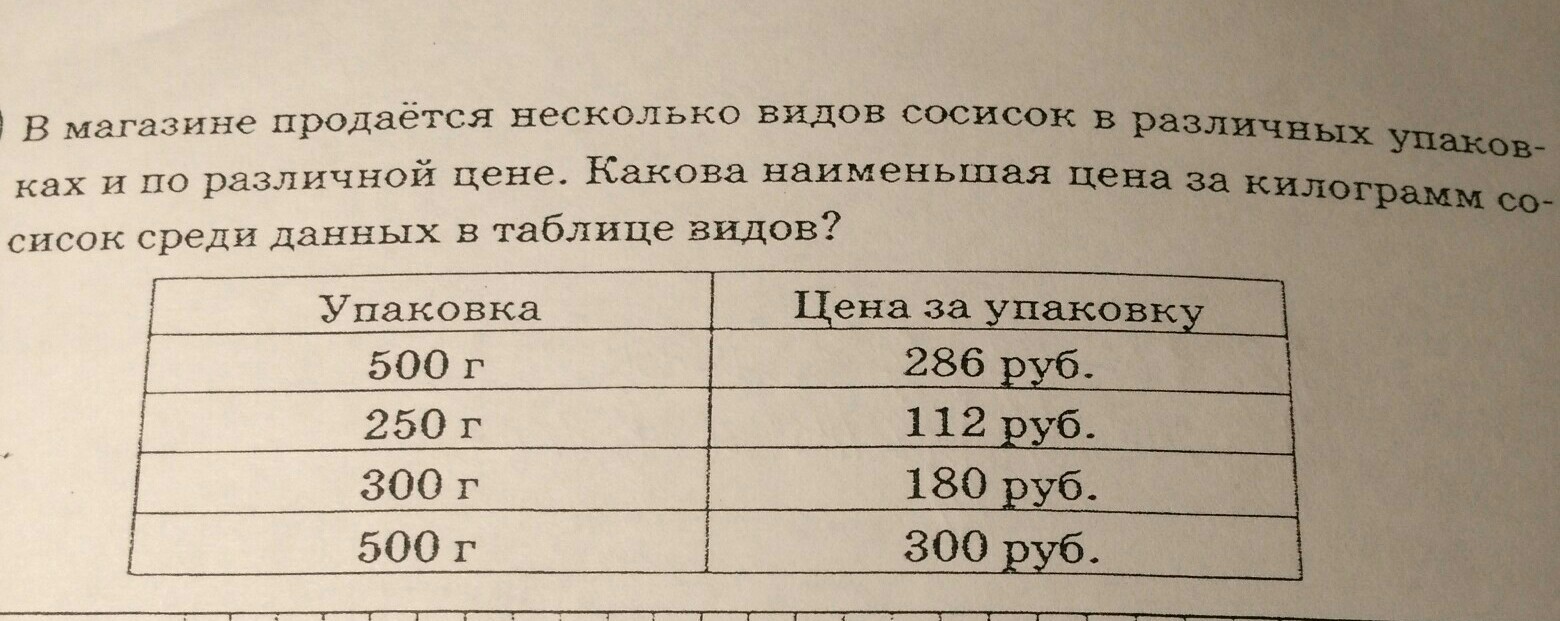 В магазине продаётся несколько видов сосисок в различных упаковках и по различной цене. Какова наименьшая цена за килограмм сосисок среди данных в таблице видов?

| Упаковка | Цена за упаковку |
|---|---|
| 500 г | 286 руб. |
| 250 г | 112 руб. |
| 300 г | 180 руб. |
| 500 г | 300 руб. |